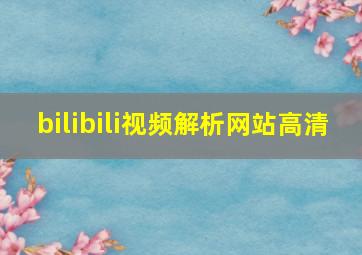 bilibili视频解析网站高清